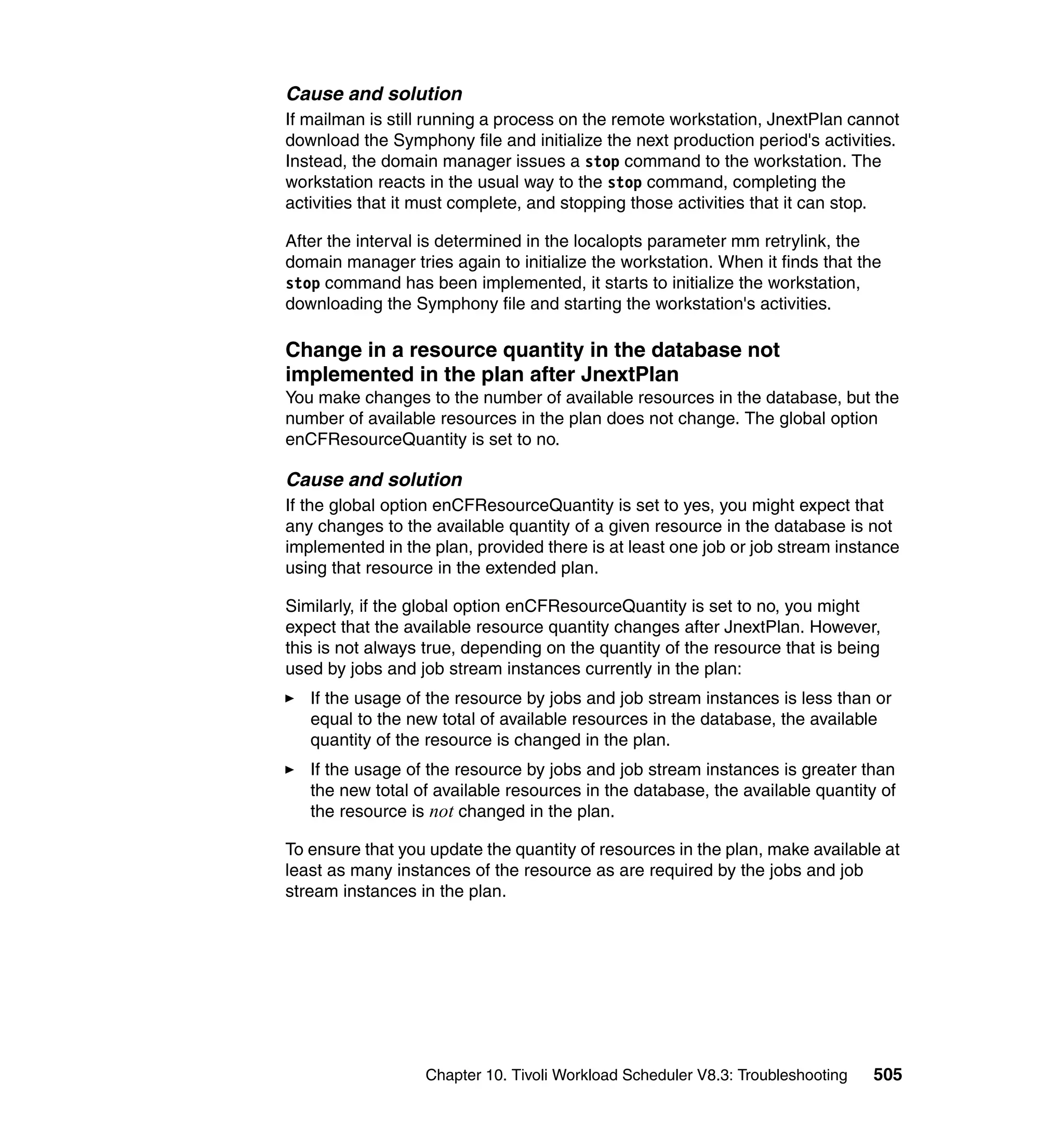 Cause and solution

If mailman is still running a process on the remote workstation, JnextPlan cannot download the Symphony file and initialize the next production period's activities. Instead, the domain manager issues a stop command to the workstation. The workstation reacts in the usual way to the stop command, completing the activities that it must complete, and stopping those activities that it can stop.

After the interval is determined in the localopts parameter mm retrylink, the domain manager tries again to initialize the workstation. When it finds that the stop command has been implemented, it starts to initialize the workstation, downloading the Symphony file and starting the workstation's activities.

Change in a resource quantity in the database not implemented in the plan after JnextPlan

You make changes to the number of available resources in the database, but the number of available resources in the plan does not change. The global option enCFResourceQuantity is set to no.

Cause and solution

If the global option enCFResourceQuantity is set to yes, you might expect that any changes to the available quantity of a given resource in the database is not implemented in the plan, provided there is at least one job or job stream instance using that resource in the extended plan.

Similarly, if the global option enCFResourceQuantity is set to no, you might expect that the available resource quantity changes after JnextPlan. However, this is not always true, depending on the quantity of the resource that is being used by jobs and job stream instances currently in the plan:

► If the usage of the resource by jobs and job stream instances is less than or equal to the new total of available resources in the database, the available quantity of the resource is changed in the plan.

► If the usage of the resource by jobs and job stream instances is greater than the new total of available resources in the database, the available quantity of the resource is not changed in the plan.

To ensure that you update the quantity of resources in the plan, make available at least as many instances of the resource as are required by the jobs and job stream instances in the plan.

Chapter 10. Tivoli Workload Scheduler V8.3: Troubleshooting 505